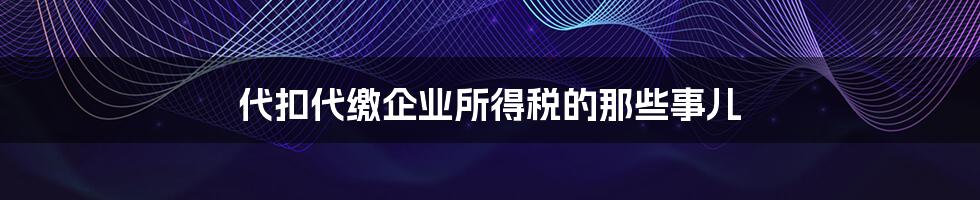 代扣代缴企业所得税的那些事儿